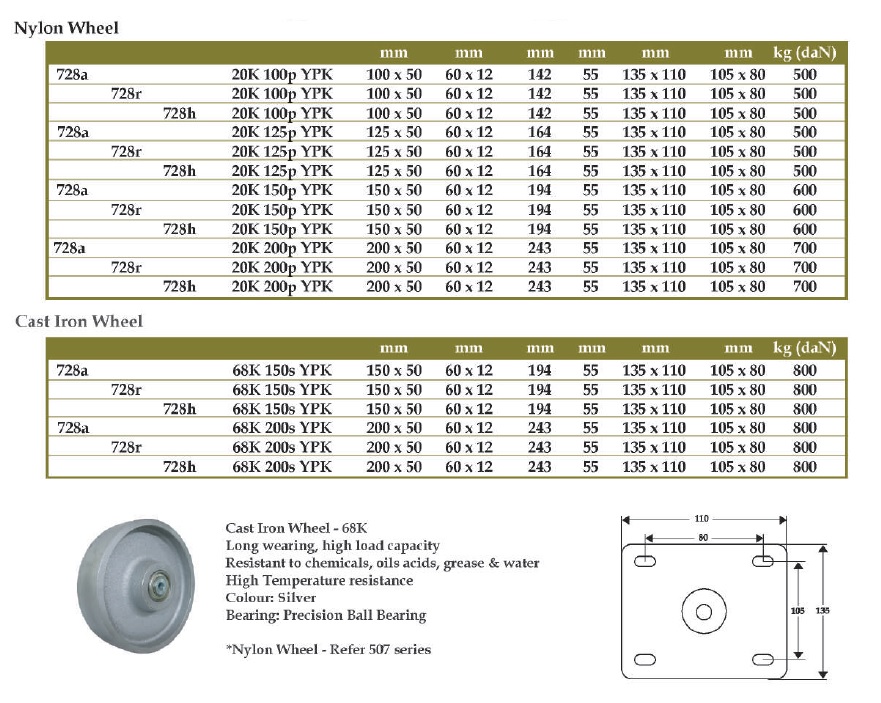 Nylon Wheel

| | | | | mm | mm | mm | mm | mm | mm | kg (daN) |
|---|---|---|---|---|---|---|---|---|---|---|
| 728a | | | 20K 100p YPK | 100 x 50 | 60 x 12 | 142 | 55 | 135 x 110 | 105 x 80 | 500 |
| | 728r | | 20K 100p YPK | 100 x 50 | 60 x 12 | 142 | 55 | 135 x 110 | 105 x 80 | 500 |
| | | 728h | 20K 100p YPK | 100 x 50 | 60 x 12 | 142 | 55 | 135 x 110 | 105 x 80 | 500 |
| 728a | | | 20K 125p YPK | 125 x 50 | 60 x 12 | 164 | 55 | 135 x 110 | 105 x 80 | 500 |
| | 728r | | 20K 125p YPK | 125 x 50 | 60 x 12 | 164 | 55 | 135 x 110 | 105 x 80 | 500 |
| | | 728h | 20K 125p YPK | 125 x 50 | 60 x 12 | 164 | 55 | 135 x 110 | 105 x 80 | 500 |
| 728a | | | 20K 150p YPK | 150 x 50 | 60 x 12 | 194 | 55 | 135 x 110 | 105 x 80 | 600 |
| | 728r | | 20K 150p YPK | 150 x 50 | 60 x 12 | 194 | 55 | 135 x 110 | 105 x 80 | 600 |
| | | 728h | 20K 150p YPK | 150 x 50 | 60 x 12 | 194 | 55 | 135 x 110 | 105 x 80 | 600 |
| 728a | | | 20K 200p YPK | 200 x 50 | 60 x 12 | 243 | 55 | 135 x 110 | 105 x 80 | 700 |
| | 728r | | 20K 200p YPK | 200 x 50 | 60 x 12 | 243 | 55 | 135 x 110 | 105 x 80 | 700 |
| | | 728h | 20K 200p YPK | 200 x 50 | 60 x 12 | 243 | 55 | 135 x 110 | 105 x 80 | 700 |

Cast Iron Wheel

| | | | | mm | mm | mm | mm | mm | mm | kg (daN) |
|---|---|---|---|---|---|---|---|---|---|---|
| 728a | | | 68K 150s YPK | 150 x 50 | 60 x 12 | 194 | 55 | 135 x 110 | 105 x 80 | 800 |
| | 728r | | 68K 150s YPK | 150 x 50 | 60 x 12 | 194 | 55 | 135 x 110 | 105 x 80 | 800 |
| | | 728h | 68K 150s YPK | 150 x 50 | 60 x 12 | 194 | 55 | 135 x 110 | 105 x 80 | 800 |
| 728a | | | 68K 200s YPK | 200 x 50 | 60 x 12 | 243 | 55 | 135 x 110 | 105 x 80 | 800 |
| | 728r | | 68K 200s YPK | 200 x 50 | 60 x 12 | 243 | 55 | 135 x 110 | 105 x 80 | 800 |
| | | 728h | 68K 200s YPK | 200 x 50 | 60 x 12 | 243 | 55 | 135 x 110 | 105 x 80 | 800 |

Cast Iron Wheel - 68K
Long wearing, high load capacity
Resistant to chemicals, oils acids, grease & water
High Temperature resistance
Colour: Silver
Bearing: Precision Ball Bearing

*Nylon Wheel - Refer 507 series

110
80
105
135